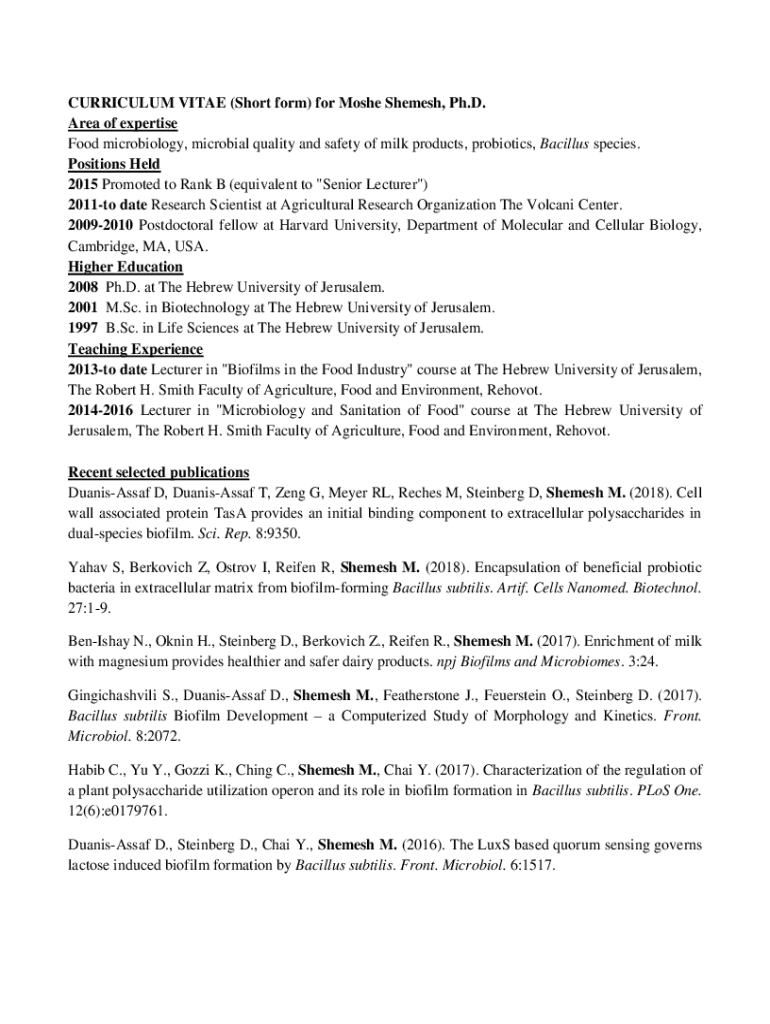 CURRICULUM VITAE (Short form) for Moshe Shemesh, Ph.D.
Area of expertise
Food microbiology, microbial quality and safety of milk products, probiotics, Bacillus species.
Positions Held
2015 Promoted to Rank B (equivalent to "Senior Lecturer")
2011-to date Research Scientist at Agricultural Research Organization The Volcani Center.
2009-2010 Postdoctoral fellow at Harvard University, Department of Molecular and Cellular Biology, Cambridge, MA, USA.
Higher Education
2008 Ph.D. at The Hebrew University of Jerusalem.
2001 M.Sc. in Biotechnology at The Hebrew University of Jerusalem.
1997 B.Sc. in Life Sciences at The Hebrew University of Jerusalem.
Teaching Experience
2013-to date Lecturer in "Biofilms in the Food Industry" course at The Hebrew University of Jerusalem, The Robert H. Smith Faculty of Agriculture, Food and Environment, Rehovot.
2014-2016 Lecturer in "Microbiology and Sanitation of Food" course at The Hebrew University of Jerusalem, The Robert H. Smith Faculty of Agriculture, Food and Environment, Rehovot.

Recent selected publications
Duanis-Assaf D, Duanis-Assaf T, Zeng G, Meyer RL, Reches M, Steinberg D, Shemesh M. (2018). Cell wall associated protein TasA provides an initial binding component to extracellular polysaccharides in dual-species biofilm. Sci. Rep. 8:9350.

Yahav S, Berkovich Z, Ostrov I, Reifen R, Shemesh M. (2018). Encapsulation of beneficial probiotic bacteria in extracellular matrix from biofilm-forming Bacillus subtilis. Artif. Cells Nanomed. Biotechnol. 27:1-9.

Ben-Ishay N., Oknin H., Steinberg D., Berkovich Z., Reifen R., Shemesh M. (2017). Enrichment of milk with magnesium provides healthier and safer dairy products. npj Biofilms and Microbiomes. 3:24.

Gingichashvili S., Duanis-Assaf D., Shemesh M., Featherstone J., Feuerstein O., Steinberg D. (2017). Bacillus subtilis Biofilm Development – a Computerized Study of Morphology and Kinetics. Front. Microbiol. 8:2072.

Habib C., Yu Y., Gozzi K., Ching C., Shemesh M., Chai Y. (2017). Characterization of the regulation of a plant polysaccharide utilization operon and its role in biofilm formation in Bacillus subtilis. PLoS One. 12(6):e0179761.

Duanis-Assaf D., Steinberg D., Chai Y., Shemesh M. (2016). The LuxS based quorum sensing governs lactose induced biofilm formation by Bacillus subtilis. Front. Microbiol. 6:1517.